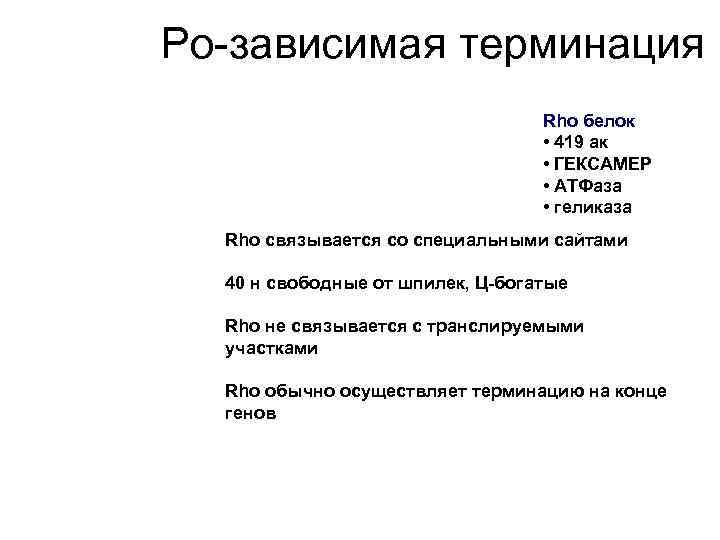 Ро-зависимая терминация

Rho белок
• 419 ак
• ГЕКСАМЕР
• АТФаза
• геликаза

Rho связывается со специальными сайтами

40 н свободные от шпилек, Ц-богатые

Rho не связывается с транслируемыми участками

Rho обычно осуществляет терминацию на конце генов